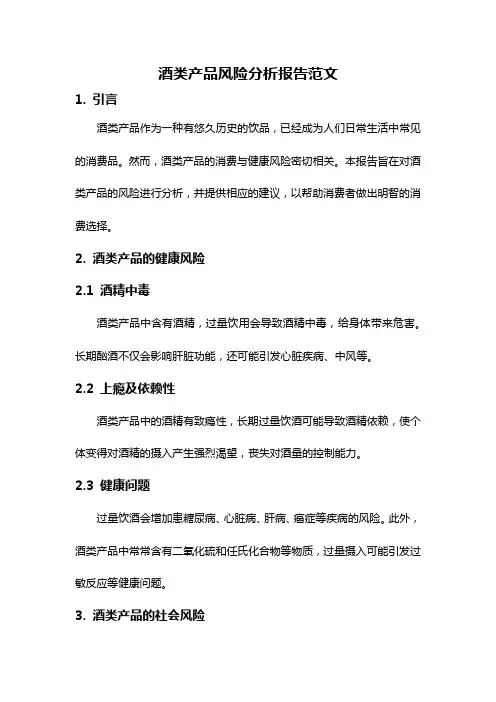 酒类产品风险分析报告范文

1. 引言

酒类产品作为一种有悠久历史的饮品，已经成为人们日常生活中常见的消费品。然而，酒类产品的消费与健康风险密切相关。本报告旨在对酒类产品的风险进行分析，并提供相应的建议，以帮助消费者做出明智的消费选择。

2. 酒类产品的健康风险

2.1 酒精中毒

酒类产品中含有酒精，过量饮用会导致酒精中毒，给身体带来危害。长期酗酒不仅会影响肝脏功能，还可能引发心脏疾病、中风等。

2.2 上瘾及依赖性

酒类产品中的酒精有致瘾性，长期过量饮酒可能导致酒精依赖，使个体变得对酒精的摄入产生强烈渴望，丧失对酒量的控制能力。

2.3 健康问题

过量饮酒会增加患糖尿病、心脏病、肝病、癌症等疾病的风险。此外，酒类产品中常常含有二氧化硫和任氏化合物等物质，过量摄入可能引发过敏反应等健康问题。

3. 酒类产品的社会风险